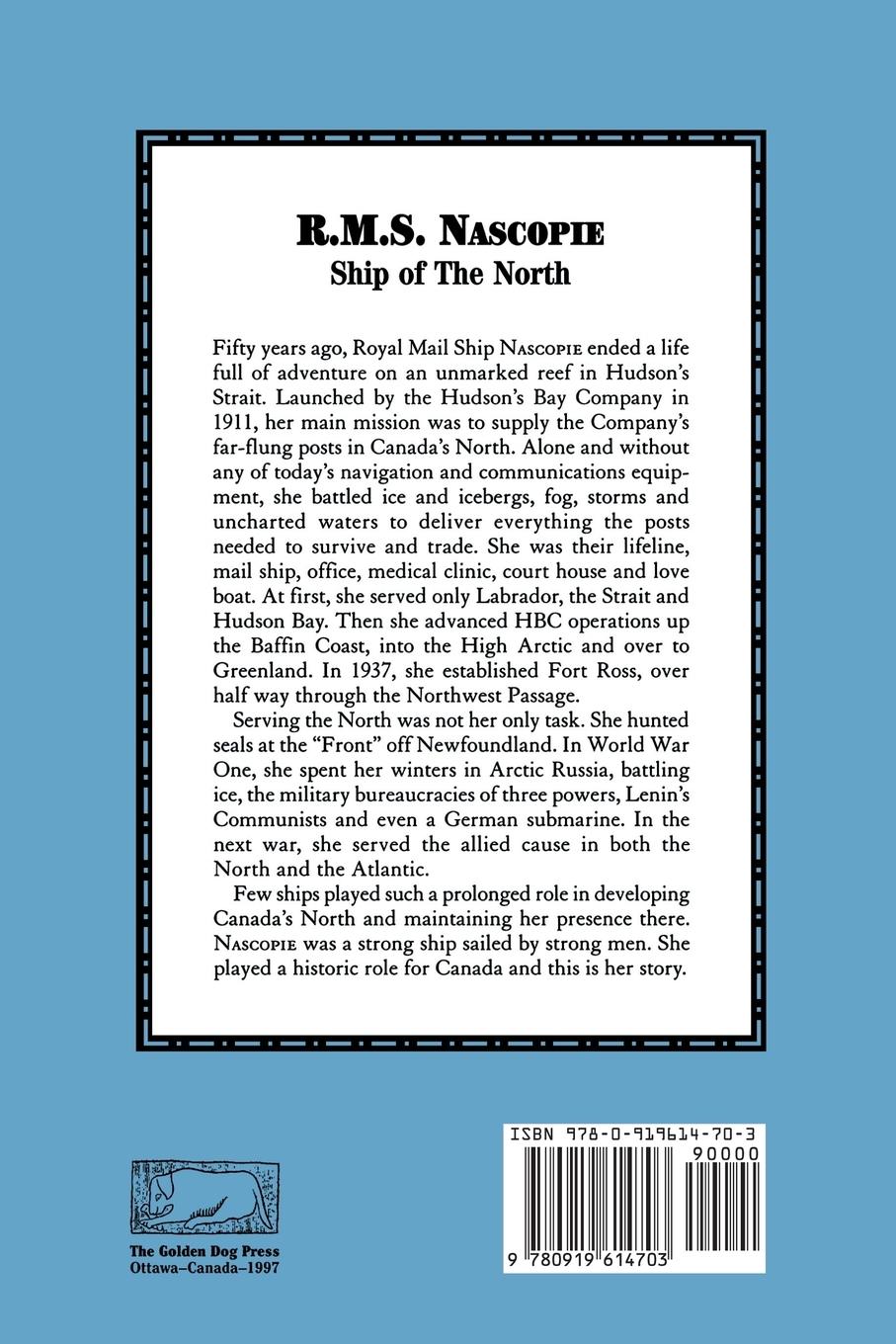 R.M.S. NASCOPIE
Ship of The North

Fifty years ago, Royal Mail Ship NASCOPIE ended a life full of adventure on an unmarked reef in Hudson's Strait. Launched by the Hudson's Bay Company in 1911, her main mission was to supply the Company's far-flung posts in Canada's North. Alone and without any of today's navigation and communications equipment, she battled ice and icebergs, fog, storms and uncharted waters to deliver everything the posts needed to survive and trade. She was their lifeline, mail ship, office, medical clinic, court house and love boat. At first, she served only Labrador, the Strait and Hudson Bay. Then she advanced HBC operations up the Baffin Coast, into the High Arctic and over to Greenland. In 1937, she established Fort Ross, over half way through the Northwest Passage.

Serving the North was not her only task. She hunted seals at the "Front" off Newfoundland. In World War One, she spent her winters in Arctic Russia, battling ice, the military bureaucracies of three powers, Lenin's Communists and even a German submarine. In the next war, she served the allied cause in both the North and the Atlantic.

Few ships played such a prolonged role in developing Canada's North and maintaining her presence there. NASCOPIE was a strong ship sailed by strong men. She played a historic role for Canada and this is her story.

The Golden Dog Press
Ottawa–Canada–1997

ISBN 978-0-919614-70-3
90000
9 780919 614703